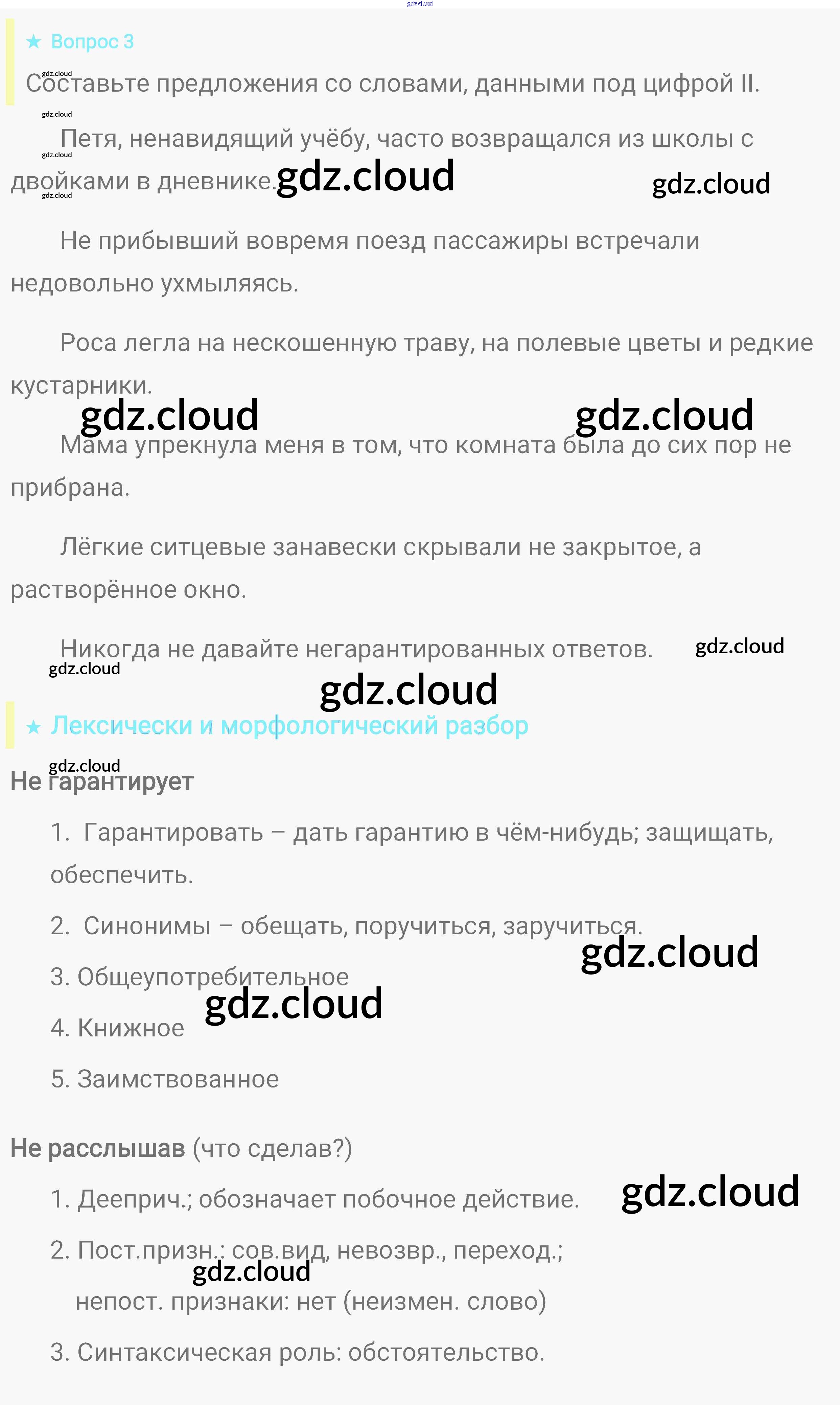 ★ Вопрос 3

Составьте предложения со словами, данными под цифрой II.

Петя, ненавидящий учёбу, часто возвращался из школы с двойками в дневнике.

Не прибывший вовремя поезд пассажиры встречали недовольно ухмыляясь.

Роса легла на нескошенную траву, на полевые цветы и редкие кустарники.

Мама упрекнула меня в том, что комната была до сих пор не прибрана.

Лёгкие ситцевые занавески скрывали не закрытое, а растворённое окно.

Никогда не давайте негарантированных ответов.

★ Лексически и морфологический разбор

Не гарантирует

1. Гарантировать – дать гарантию в чём-нибудь; защищать, обеспечить.

2. Синонимы – обещать, поручиться, заручиться.

3. Общеупотребительное

4. Книжное

5. Заимствованное

Не расслышав (что сделав?)

1. Дееприч.; обозначает побочное действие.

2. Пост.призн.: сов.вид, невозвр., переход.; непост. признаки: нет (неизмен. слово)

3. Синтаксическая роль: обстоятельство.

gdz.cloud